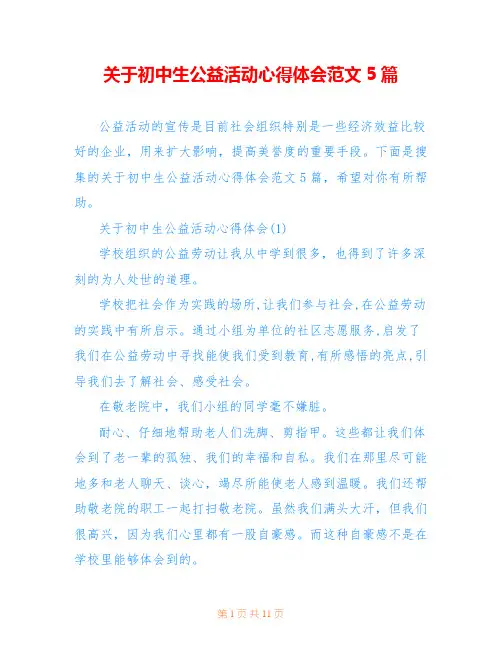 关于初中生公益活动心得体会范文 5 篇

公益活动的宣传是目前社会组织特别是一些经济效益比较好的企业，用来扩大影响，提高美誉度的重要手段。下面是搜集的关于初中生公益活动心得体会范文 5 篇，希望对你有所帮助。

关于初中生公益活动心得体会(1)

学校组织的公益劳动让我从中学到很多，也得到了许多深刻的为人处世的道理。

学校把社会作为实践的场所，让我们参与社会，在公益劳动的实践中有所启示。通过小组为单位的社区志愿服务，启发了我们在公益劳动中寻找能使我们受到教育，有所感悟的亮点，引导我们去了解社会、感受社会。

在敬老院中，我们小组的同学毫不嫌脏。

耐心、仔细地帮助老人们洗脚、剪指甲。这些都让我们体会到了老一辈的孤独、我们的幸福和自私。我们在那里尽可能地多和老人聊天、谈心，竭尽所能使老人感到温暖。我们还帮助敬老院的职工一起打扫敬老院。虽然我们满头大汗，但我们很高兴，因为我们心里都有一股自豪感。而这种自豪感不是在学校里能够体会到的。

第 1 页 共 11 页